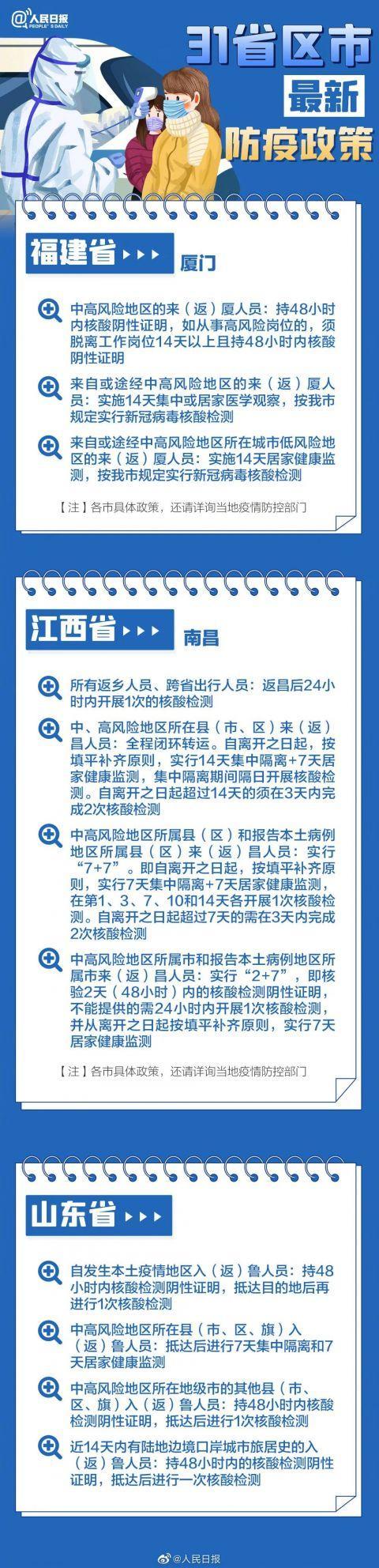 @人民日报 PEOPLE'S DAILY

31省区市
最新
防疫政策

福建省 厦门

中高风险地区的来（返）厦人员：持48小时内核酸阴性证明，如从事高风险岗位的，须脱离工作岗位14天以上且持48小时内核酸阴性证明

来自或途经中高风险地区的来（返）厦人员：实施14天集中或居家医学观察，按我市规定实行新冠病毒核酸检测

来自或途经中高风险地区所在城市低风险地区的来（返）厦人员：实施14天居家健康监测，按我市规定实行新冠病毒核酸检测

【注】各市具体政策，还请详询当地疫情防控部门

江西省 南昌

所有返乡人员、跨省出行人员：返昌后24小时内开展1次的核酸检测

中、高风险地区所在县（市、区）来（返）昌人员：全程闭环转运。自离开之日起，按填平补齐原则，实行14天集中隔离+7天居家健康监测，集中隔离期间隔日开展核酸检测。自离开之日起超过14天的须在3天内完成2次核酸检测

中高风险地区所属县（区）和报告本土病例地区所属县（区）来（返）昌人员：实行“7+7”。即自离开之日起，按填平补齐原则，实行7天集中隔离+7天居家健康监测，在第1、3、7、10和14天各开展1次核酸检测。自离开之日起超过7天的需在3天内完成2次核酸检测

中高风险地区所属市和报告本土病例地区所属市来（返）昌人员：实行“2+7”，即核验2天（48小时）内的核酸检测阴性证明，不能提供的需24小时内开展1次核酸检测，并从离开之日起按填平补齐原则，实行7天居家健康监测

【注】各市具体政策，还请详询当地疫情防控部门

山东省

自发生本土疫情地区入（返）鲁人员：持48小时内核酸检测阴性证明，抵达目的地后再进行1次核酸检测

中高风险地区所在县（市、区、旗）入（返）鲁人员：抵达后进行7天集中隔离和7天居家健康监测

中高风险地区所在地级市的其他县（市、区、旗）入（返）鲁人员：持48小时内核酸检测阴性证明，抵达后进行1次核酸检测

近14天内有陆地边境口岸城市旅居史的入（返）鲁人员：持48小时内的核酸检测阴性证明，抵达后进行一次核酸检测

@人民日报